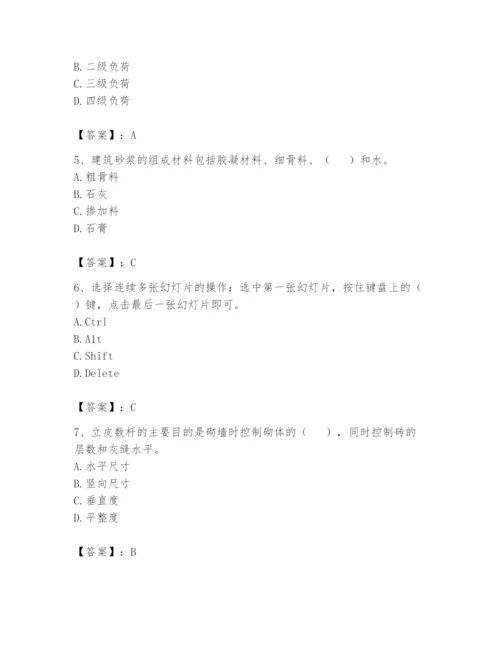 B. 二级负荷
C. 三级负荷
D. 四级负荷

【答案】：A

5、建筑砂浆的组成材料包括胶凝材料、细骨料、（　）和水。
A. 粗骨料
B. 石灰
C. 掺加料
D. 石膏

【答案】：C

6、选择连续多张幻灯片的操作：选中第一张幻灯片，按住键盘上的（　）键，点击最后一张幻灯片即可。
A. Ctrl
B. Alt
C. Shift
D. Delete

【答案】：C

7、立皮数杆的主要目的是砌墙时控制砌体的（　），同时控制砖的层数和灰缝水平。
A. 水平尺寸
B. 竖向尺寸
C. 垂直度
D. 平整度

【答案】：B